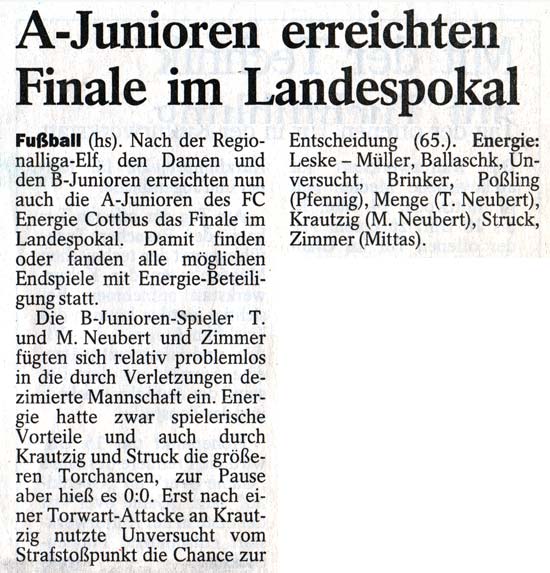 A-Junioren erreichten Finale im Landespokal

Fußball (hs). Nach der Regionalliga-Elf, den Damen und den B-Junioren erreichten nun auch die A-Junioren des FC Energie Cottbus das Finale im Landespokal. Damit finden oder fanden alle möglichen Endspiele mit Energie-Beteiligung statt.

Die B-Junioren-Spieler T. und M. Neubert und Zimmer fügten sich relativ problemlos in die durch Verletzungen dezimierte Mannschaft ein. Energie hatte zwar spielerische Vorteile und auch durch Krautzig und Struck die größeren Torchancen, zur Pause aber hieß es 0:0. Erst nach einer Torwart-Attacke an Krautzig nutzte Unversucht vom Strafstoßpunkt die Chance zur Entscheidung (65.). Energie: Leske – Müller, Ballaschk, Unversucht, Brinker, Poßling (Pfennig), Menge (T. Neubert), Krautzig (M. Neubert), Struck, Zimmer (Mittas).